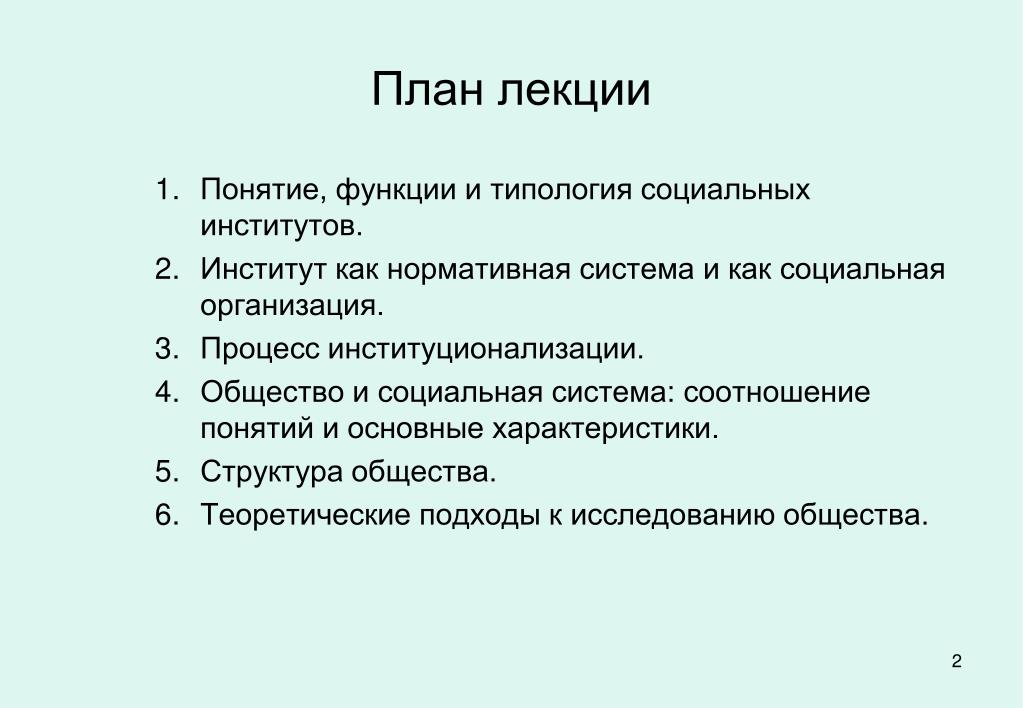 План лекции

1. Понятие, функции и типология социальных институтов.
2. Институт как нормативная система и как социальная организация.
3. Процесс институционализации.
4. Общество и социальная система: соотношение понятий и основные характеристики.
5. Структура общества.
6. Теоретические подходы к исследованию общества.

2